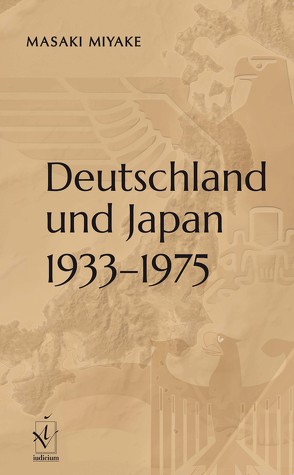 MASAKI MIYAKE

Deutschland und Japan 1933–1975

iudicium